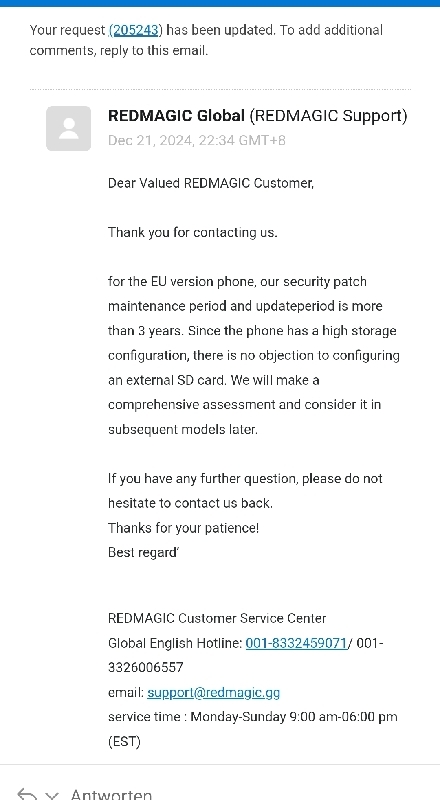 Your request (205243) has been updated. To add additional comments, reply to this email.

REDMAGIC Global (REDMAGIC Support)
Dec 21, 2024, 22:34 GMT+8

Dear Valued REDMAGIC Customer,

Thank you for contacting us.

for the EU version phone, our security patch maintenance period and updateperiod is more than 3 years. Since the phone has a high storage configuration, there is no objection to configuring an external SD card. We will make a comprehensive assessment and consider it in subsequent models later.

If you have any further question, please do not hesitate to contact us back.
Thanks for your patience!
Best regard'

REDMAGIC Customer Service Center
Global English Hotline: 001-8332459071/ 001-3326006557
email: support@redmagic.gg
service time : Monday-Sunday 9:00 am-06:00 pm (EST)

Antworten